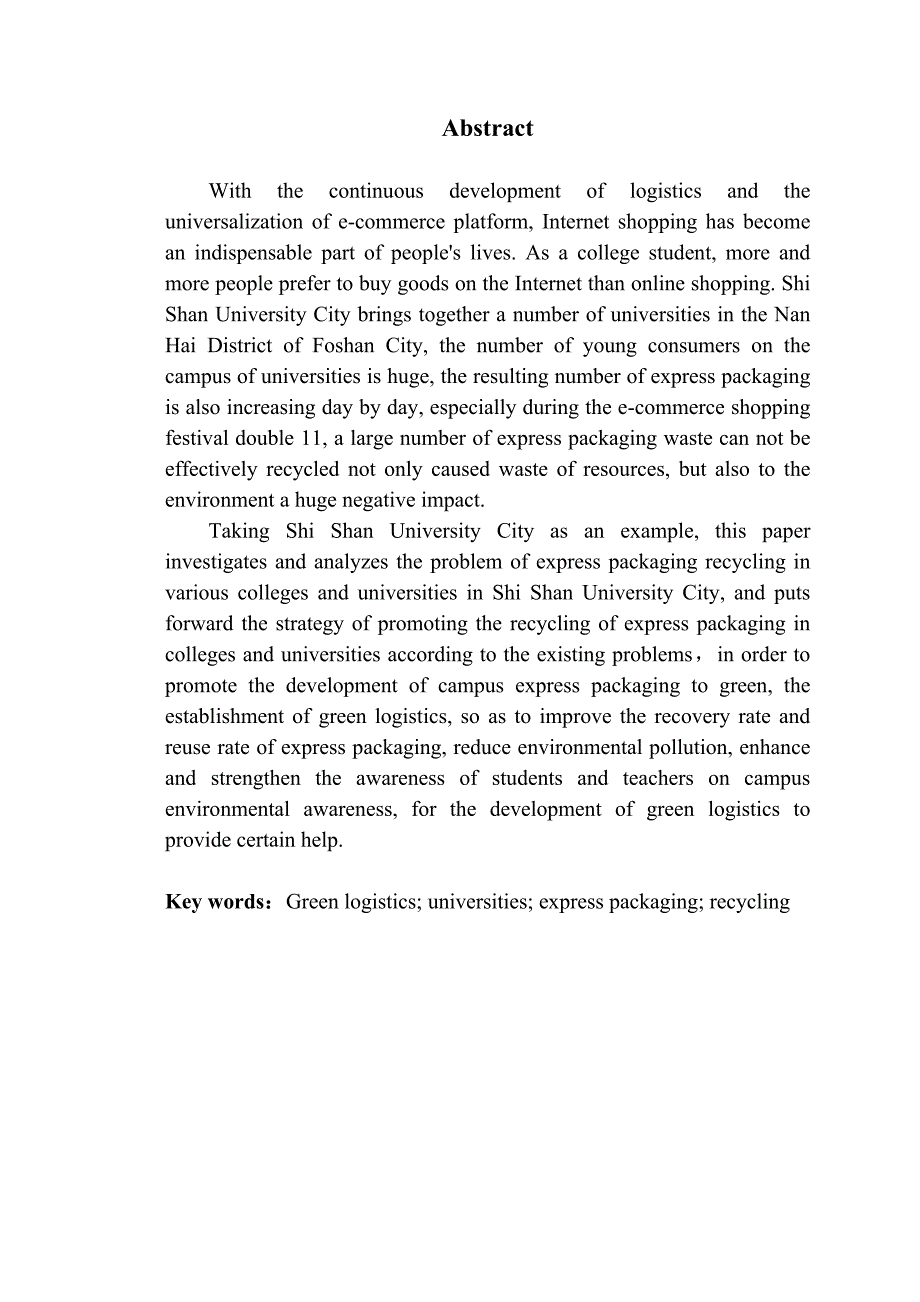 Abstract

With the continuous development of logistics and the universalization of e-commerce platform, Internet shopping has become an indispensable part of people's lives. As a college student, more and more people prefer to buy goods on the Internet than online shopping. Shi Shan University City brings together a number of universities in the Nan Hai District of Foshan City, the number of young consumers on the campus of universities is huge, the resulting number of express packaging is also increasing day by day, especially during the e-commerce shopping festival double 11, a large number of express packaging waste can not be effectively recycled not only caused waste of resources, but also to the environment a huge negative impact.

Taking Shi Shan University City as an example, this paper investigates and analyzes the problem of express packaging recycling in various colleges and universities in Shi Shan University City, and puts forward the strategy of promoting the recycling of express packaging in colleges and universities according to the existing problems， in order to promote the development of campus express packaging to green, the establishment of green logistics, so as to improve the recovery rate and reuse rate of express packaging, reduce environmental pollution, enhance and strengthen the awareness of students and teachers on campus environmental awareness, for the development of green logistics to provide certain help.

Key words：Green logistics; universities; express packaging; recycling